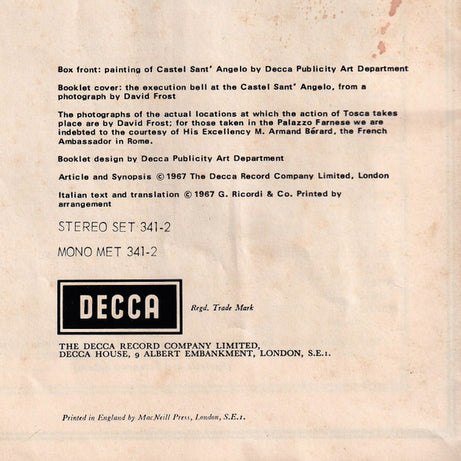 Box front: painting of Castel Sant' Angelo by Decca Publicity Art Department

Booklet cover: the execution bell at the Castel Sant' Angelo, from a photograph by David Frost

The photographs of the actual locations at which the action of Tosca takes place are by David Frost; for those taken in the Palazzo Farnese we are indebted to the courtesy of His Excellency M. Armand Bérard, the French Ambassador in Rome.

Booklet design by Decca Publicity Art Department

Article and Synopsis © 1967 The Decca Record Company Limited, London

Italian text and translation © 1967 G. Ricordi & Co. Printed by arrangement

STEREO SET 341-2

MONO MET 341-2

DECCA

Regd. Trade Mark

THE DECCA RECORD COMPANY LIMITED, DECCA HOUSE, 9 ALBERT EMBANKMENT, LONDON, S.E.1.

Printed in England by MacNeill Press, London, S.E.1.